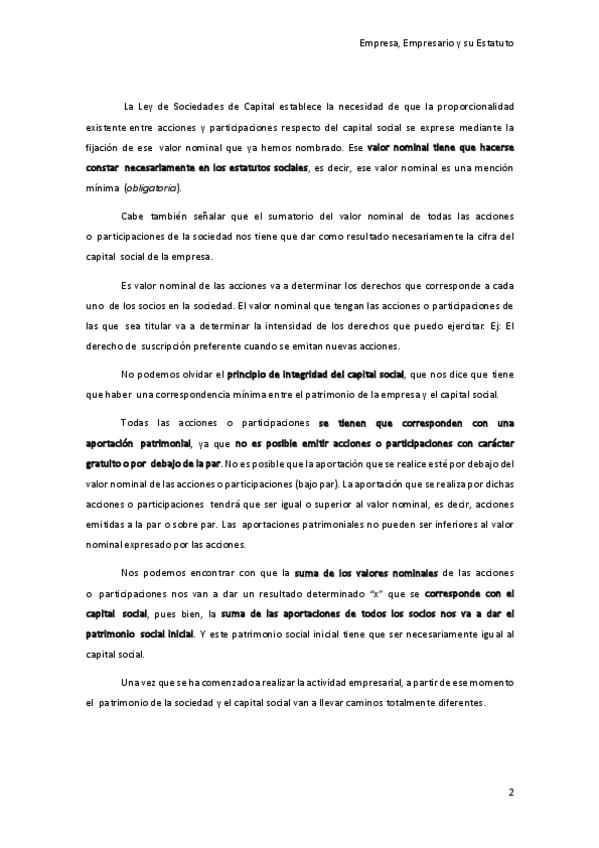 Empresa, Empresario y su Estatuto

La Ley de Sociedades de Capital establece la necesidad de que la proporcionalidad existente entre acciones y participaciones respecto del capital social se exprese mediante la fijación de ese valor nominal que ya hemos nombrado. Ese valor nominal tiene que hacerse constar necesariamente en los estatutos sociales, es decir, ese valor nominal es una mención mínima (obligatoria).

Cabe también señalar que el sumatorio del valor nominal de todas las acciones o participaciones de la sociedad nos tiene que dar como resultado necesariamente la cifra del capital social de la empresa.

Es valor nominal de las acciones va a determinar los derechos que corresponde a cada uno de los socios en la sociedad. El valor nominal que tengan las acciones o participaciones de las que sea titular va a determinar la intensidad de los derechos que puedo ejercitar. Ej: El derecho de suscripción preferente cuando se emitan nuevas acciones.

No podemos olvidar el principio de integridad del capital social, que nos dice que tiene que haber una correspondencia mínima entre el patrimonio de la empresa y el capital social.

Todas las acciones o participaciones se tienen que corresponden con una aportación patrimonial, ya que no es posible emitir acciones o participaciones con carácter gratuito o por debajo de la par. No es posible que la aportación que se realice esté por debajo del valor nominal de las acciones o participaciones (bajo par). La aportación que se realiza por dichas acciones o participaciones tendrá que ser igual o superior al valor nominal, es decir, acciones emitidas a la par o sobre par. Las aportaciones patrimoniales no pueden ser inferiores al valor nominal expresado por las acciones.

Nos podemos encontrar con que la suma de los valores nominales de las acciones o participaciones nos van a dar un resultado determinado "x" que se corresponde con el capital social, pues bien, la suma de las aportaciones de todos los socios nos va a dar el patrimonio social inicial. Y este patrimonio social inicial tiene que ser necesariamente igual al capital social.

Una vez que se ha comenzado a realizar la actividad empresarial, a partir de ese momento el patrimonio de la sociedad y el capital social van a llevar caminos totalmente diferentes.

2